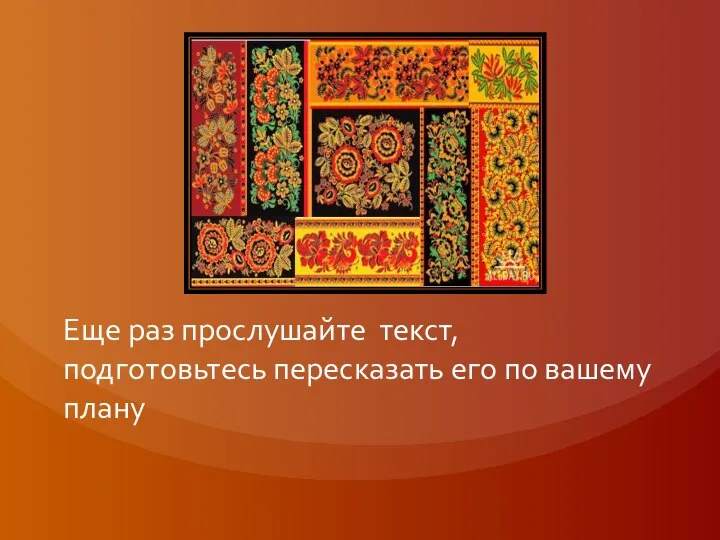 Еще раз прослушайте текст, подготовьтесь пересказать его по вашему плану